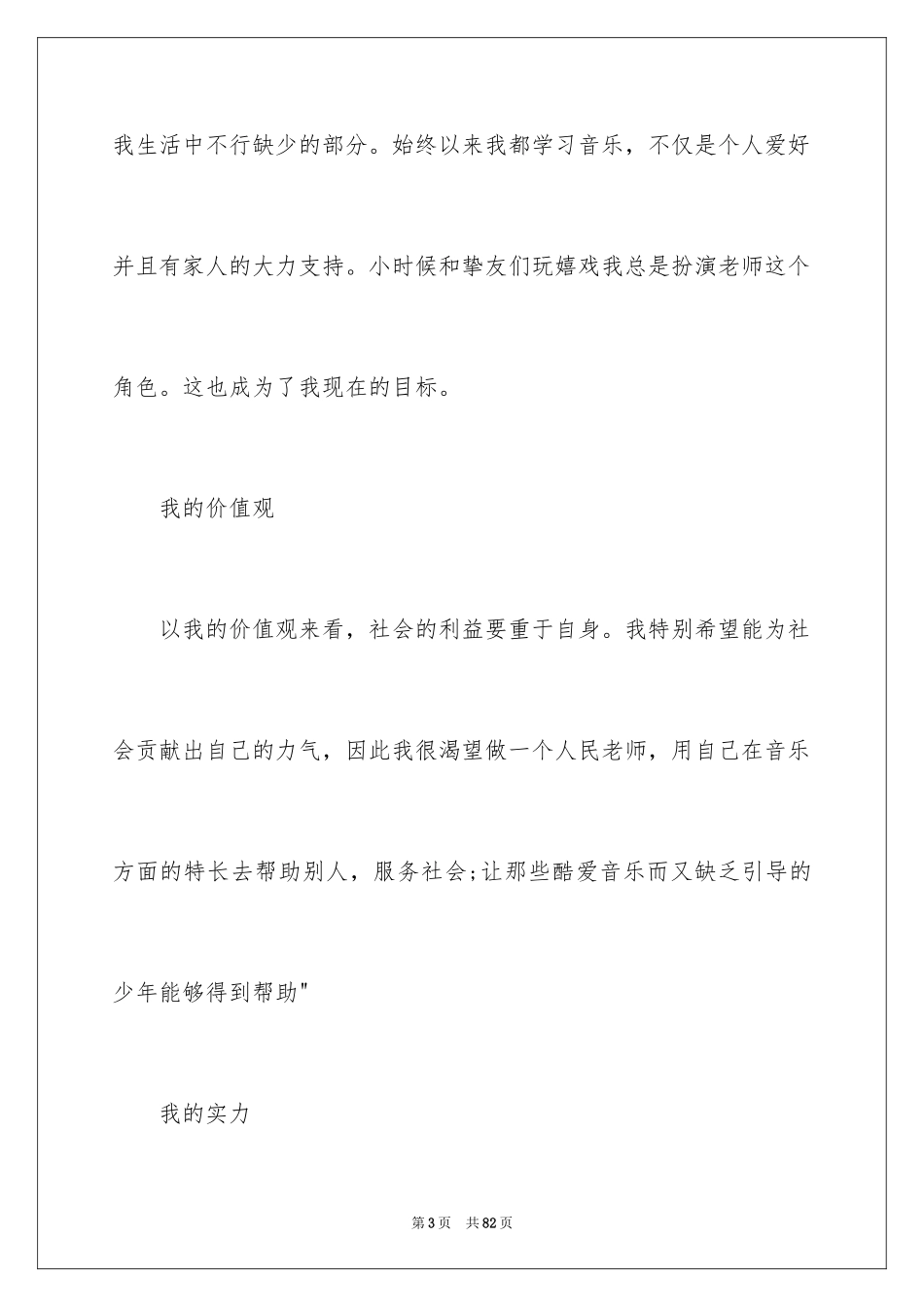 我生活中不行缺少的部分。始终以来我都学习音乐，不仅是个人爱好并且有家人的大力支持。小时候和挚友们玩嬉戏我总是扮演老师这个角色。这也成为了我现在的目标。

我的价值观

以我的价值观来看，社会的利益要重于自身。我特别希望能为社会贡献出自己的力气，因此我很渴望做一个人民老师，用自己在音乐方面的特长去帮助别人，服务社会;让那些酷爱音乐而又缺乏引导的少年能够得到帮助"

我的实力

第3页　共82页